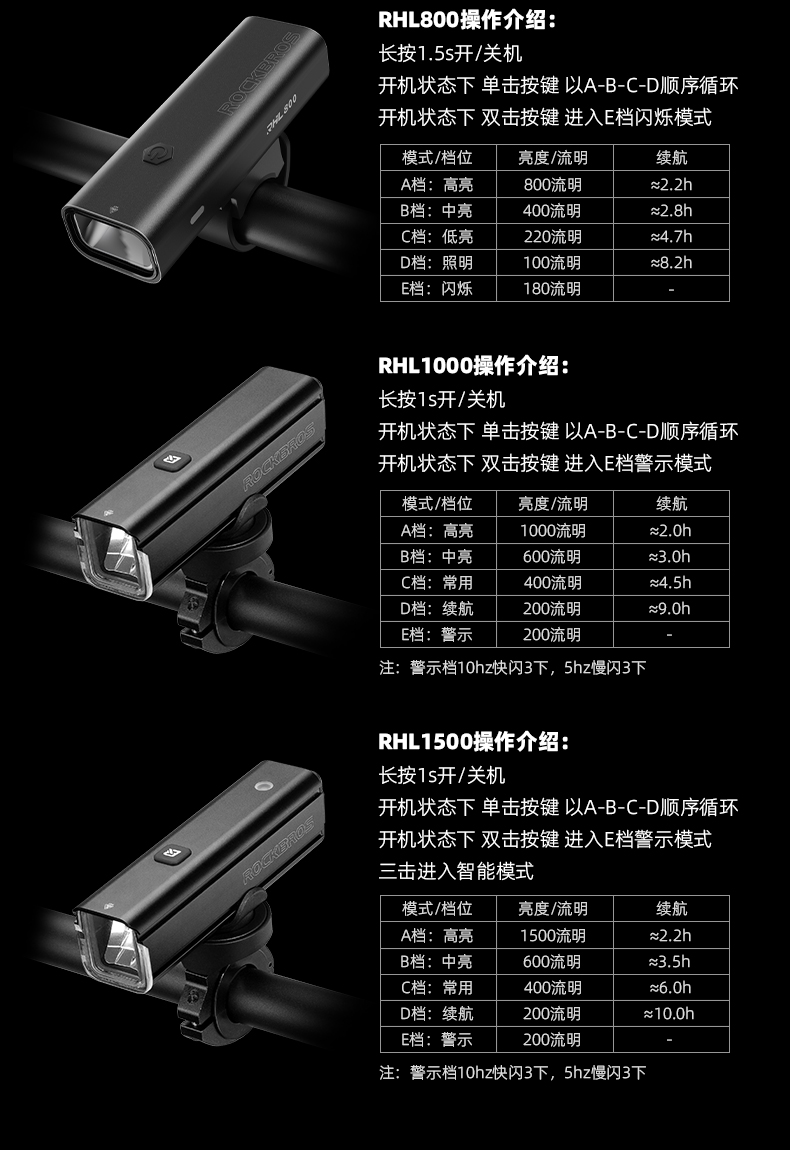 ROCKBROS RHL800

RHL800操作介绍：
长按1.5s开/关机
开机状态下 单击按键 以A-B-C-D顺序循环
开机状态下 双击按键 进入E档闪烁模式

| 模式/档位 | 亮度/流明 | 续航 |
|---|---|---|
| A档：高亮 | 800流明 | ≈2.2h |
| B档：中亮 | 400流明 | ≈2.8h |
| C档：低亮 | 220流明 | ≈4.7h |
| D档：照明 | 100流明 | ≈8.2h |
| E档：闪烁 | 180流明 | - |

ROCKBROS

RHL1000操作介绍：
长按1s开/关机
开机状态下 单击按键 以A-B-C-D顺序循环
开机状态下 双击按键 进入E档警示模式

| 模式/档位 | 亮度/流明 | 续航 |
|---|---|---|
| A档：高亮 | 1000流明 | ≈2.0h |
| B档：中亮 | 600流明 | ≈3.0h |
| C档：常用 | 400流明 | ≈4.5h |
| D档：续航 | 200流明 | ≈9.0h |
| E档：警示 | 200流明 | - |

注：警示档10hz快闪3下，5hz慢闪3下

ROCKBROS

RHL1500操作介绍：
长按1s开/关机
开机状态下 单击按键 以A-B-C-D顺序循环
开机状态下 双击按键 进入E档警示模式
三击进入智能模式

| 模式/档位 | 亮度/流明 | 续航 |
|---|---|---|
| A档：高亮 | 1500流明 | ≈2.2h |
| B档：中亮 | 600流明 | ≈3.5h |
| C档：常用 | 400流明 | ≈6.0h |
| D档：续航 | 200流明 | ≈10.0h |
| E档：警示 | 200流明 | - |

注：警示档10hz快闪3下，5hz慢闪3下